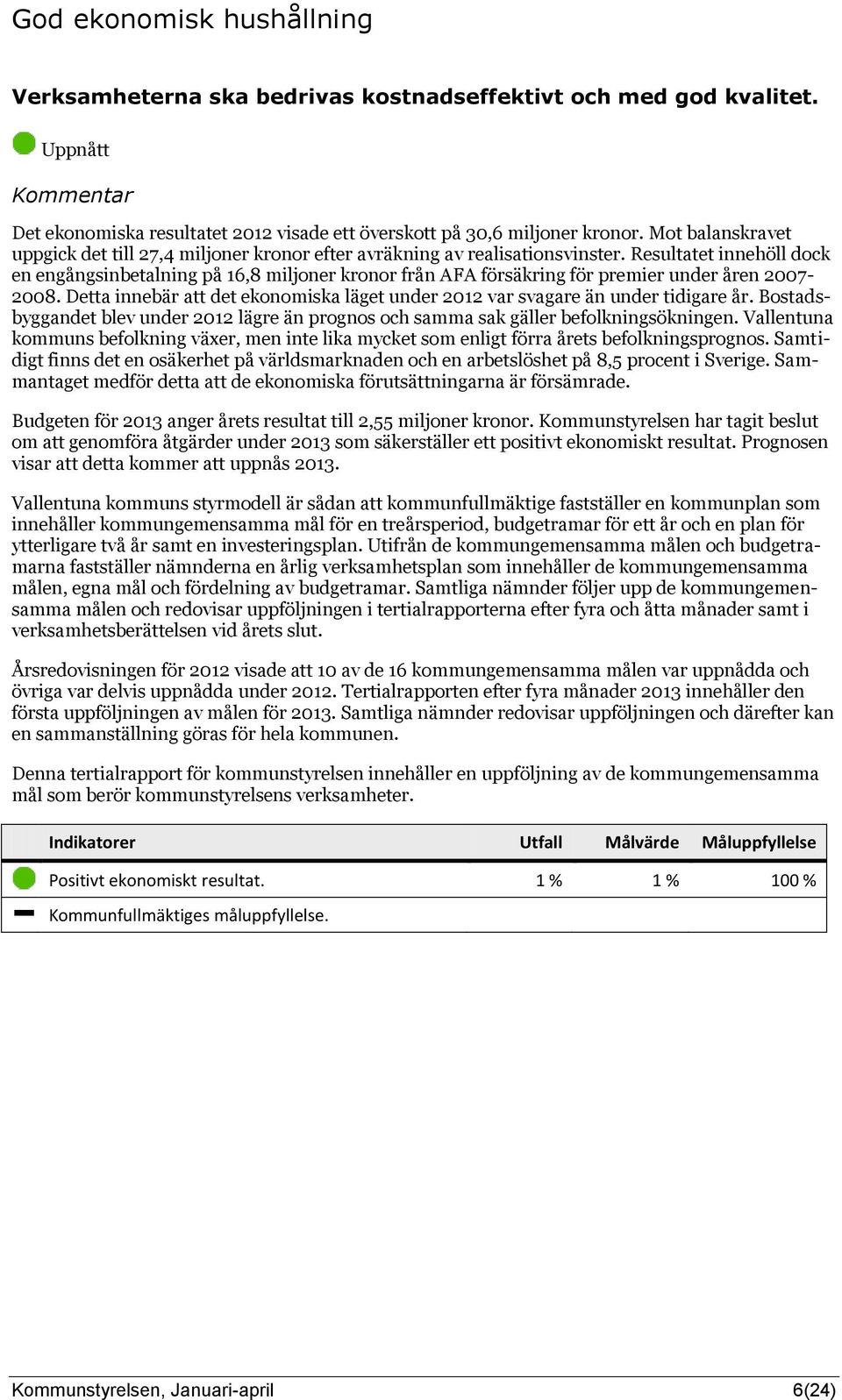 God ekonomisk hushållning

Verksamheterna ska bedrivas kostnadseffektivt och med god kvalitet.

Uppnått

Kommentar

Det ekonomiska resultatet 2012 visade ett överskott på 30,6 miljoner kronor. Mot balanskravet uppgick det till 27,4 miljoner kronor efter avräkning av realisationsvinster. Resultatet innehöll dock en engångsinbetalning på 16,8 miljoner kronor från AFA försäkring för premier under åren 2007-2008. Detta innebär att det ekonomiska läget under 2012 var svagare än under tidigare år. Bostadsbyggandet blev under 2012 lägre än prognos och samma sak gäller befolkningsökningen. Vallentuna kommuns befolkning växer, men inte lika mycket som enligt förra årets befolkningsprognos. Samtidigt finns det en osäkerhet på världsmarknaden och en arbetslöshet på 8,5 procent i Sverige. Sammantaget medför detta att de ekonomiska förutsättningarna är försämrade.

Budgeten för 2013 anger årets resultat till 2,55 miljoner kronor. Kommunstyrelsen har tagit beslut om att genomföra åtgärder under 2013 som säkerställer ett positivt ekonomiskt resultat. Prognosen visar att detta kommer att uppnås 2013.

Vallentuna kommuns styrmodell är sådan att kommunfullmäktige fastställer en kommunplan som innehåller kommungemensamma mål för en treårsperiod, budgetramar för ett år och en plan för ytterligare två år samt en investeringsplan. Utifrån de kommungemensamma målen och budgetramarna fastställer nämnderna en årlig verksamhetsplan som innehåller de kommungemensamma målen, egna mål och fördelning av budgetramar. Samtliga nämnder följer upp de kommungemensamma målen och redovisar uppföljningen i tertialrapporterna efter fyra och åtta månader samt i verksamhetsberättelsen vid årets slut.

Årsredovisningen för 2012 visade att 10 av de 16 kommungemensamma målen var uppnådda och övriga var delvis uppnådda under 2012. Tertialrapporten efter fyra månader 2013 innehåller den första uppföljningen av målen för 2013. Samtliga nämnder redovisar uppföljningen och därefter kan en sammanställning göras för hela kommunen.

Denna tertialrapport för kommunstyrelsen innehåller en uppföljning av de kommungemensamma mål som berör kommunstyrelsens verksamheter.

| Indikatorer | Utfall | Målvärde | Måluppfyllelse |
|---|---|---|---|
| Positivt ekonomiskt resultat. | 1 % | 1 % | 100 % |
| Kommunfullmäktiges måluppfyllelse. | | | |

Kommunstyrelsen, Januari-april

6(24)